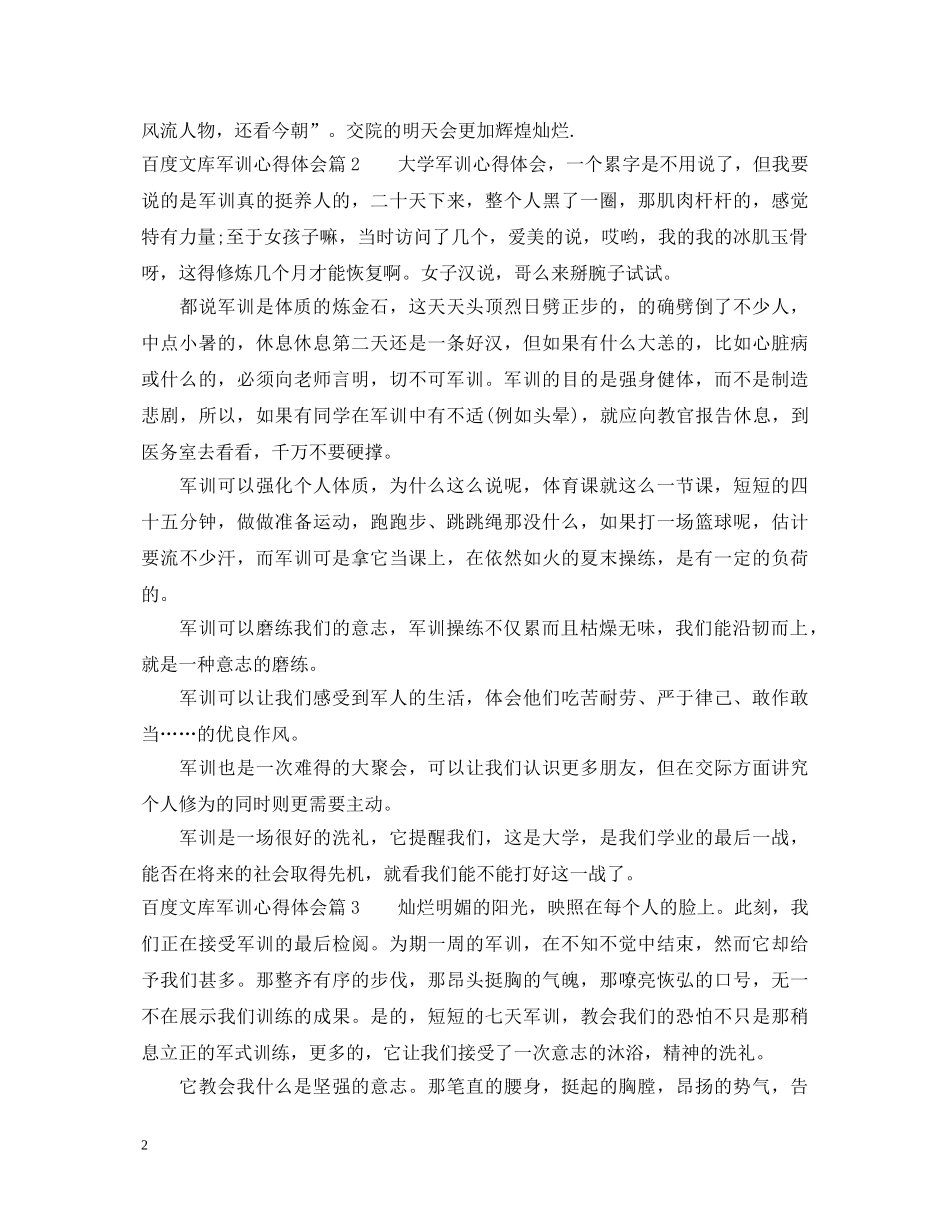 风流人物，还看今朝”。交院的明天会更加辉煌灿烂.

百度文库军训心得体会篇2　　大学军训心得体会，一个累字是不用说了，但我要说的是军训真的挺养人的，二十天下来，整个人黑了一圈，那肌肉杆杆的，感觉特有力量;至于女孩子嘛，当时访问了几个，爱美的说，哎哟，我的我的冰肌玉骨呀，这得修炼几个月才能恢复啊。女子汉说，哥么来掰腕子试试。

都说军训是体质的炼金石，这天天头顶烈日劈正步的，的确劈倒了不少人，中点小暑的，休息休息第二天还是一条好汉，但如果有什么大恙的，比如心脏病或什么的，必须向老师言明，切不可军训。军训的目的是强身健体，而不是制造悲剧，所以，如果有同学在军训中有不适(例如头晕)，就应向教官报告休息，到医务室去看看，千万不要硬撑。

军训可以强化个人体质，为什么这么说呢，体育课就这么一节课，短短的四十五分钟，做做准备运动，跑跑步、跳跳绳那没什么，如果打一场篮球呢，估计要流不少汗，而军训可是拿它当课上，在依然如火的夏末操练，是有一定的负荷的。

军训可以磨练我们的意志，军训操练不仅累而且枯燥无味，我们能沿韧而上，就是一种意志的磨练。

军训可以让我们感受到军人的生活，体会他们吃苦耐劳、严于律己、敢作敢当……的优良作风。

军训也是一次难得的大聚会，可以让我们认识更多朋友，但在交际方面讲究个人修为的同时则更需要主动。

军训是一场很好的洗礼，它提醒我们，这是大学，是我们学业的最后一战，能否在将来的社会取得先机，就看我们能不能打好这一战了。

百度文库军训心得体会篇3　　灿烂明媚的阳光，映照在每个人的脸上。此刻，我们正在接受军训的最后检阅。为期一周的军训，在不知不觉中结束，然而它却给予我们甚多。那整齐有序的步伐，那昂头挺胸的气魄，那嘹亮恢弘的口号，无一不在展示我们训练的成果。是的，短短的七天军训，教会我们的恐怕不只是那稍息立正的军式训练，更多的，它让我们接受了一次意志的沐浴，精神的洗礼。

它教会我什么是坚强的意志。那笔直的腰身，挺起的胸膛，昂扬的势气，告

2